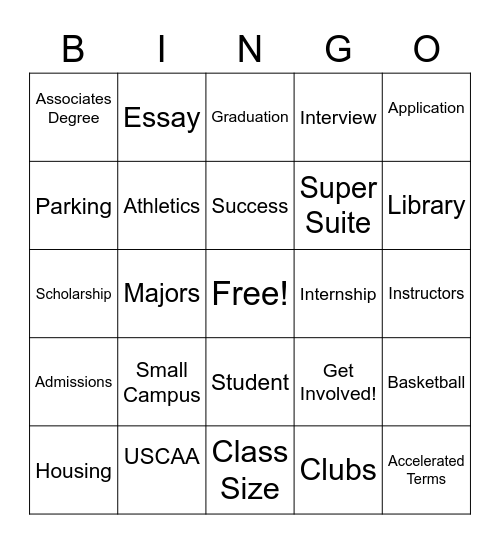 | B | I | N | G | O |
|---|---|---|---|---|
| Associates Degree | Essay | Graduation | Interview | Application |
| Parking | Athletics | Success | Super Suite | Library |
| Scholarship | Majors | Free! | Internship | Instructors |
| Admissions | Small Campus | Student | Get Involved! | Basketball |
| Housing | USCAA | Class Size | Clubs | Accelerated Terms |